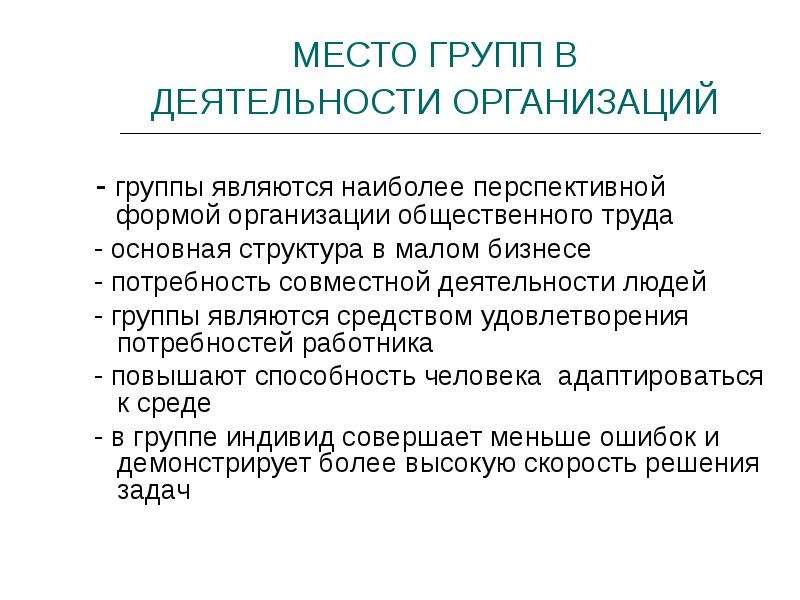 МЕСТО ГРУПП В ДЕЯТЕЛЬНОСТИ ОРГАНИЗАЦИЙ

- группы являются наиболее перспективной формой организации общественного труда

- основная структура в малом бизнесе

- потребность совместной деятельности людей

- группы являются средством удовлетворения потребностей работника

- повышают способность человека адаптироваться к среде

- в группе индивид совершает меньше ошибок и демонстрирует более высокую скорость решения задач